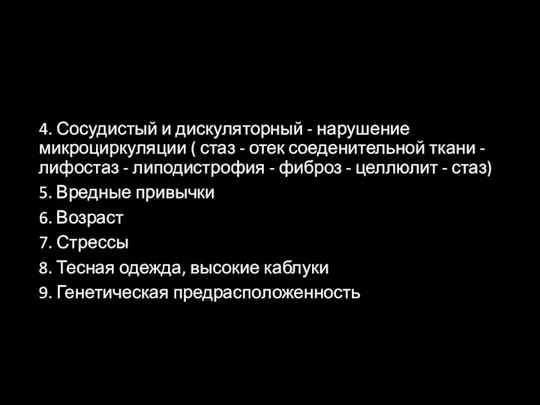 4. Сосудистый и дискуляторный - нарушение микроциркуляции ( стаз - отек соеденительной ткани - лифостаз - липодистрофия - фиброз - целлюлит - стаз)
5. Вредные привычки
6. Возраст
7. Стрессы
8. Тесная одежда, высокие каблуки
9. Генетическая предрасположенность